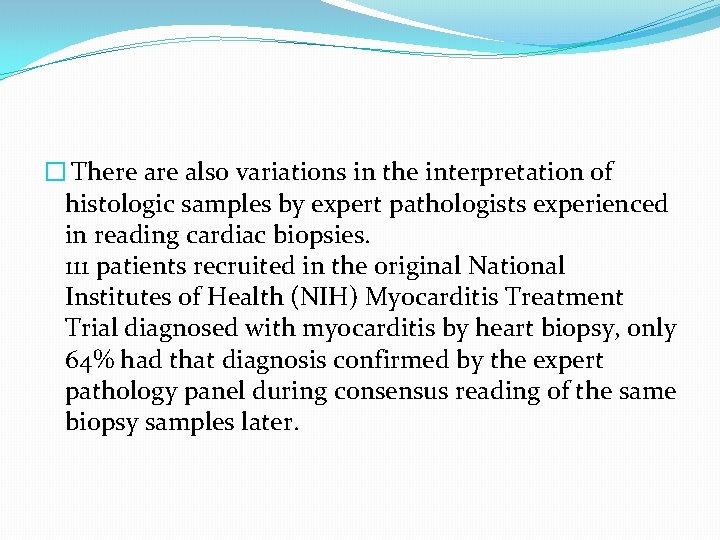 There are also variations in the interpretation of histologic samples by expert pathologists experienced in reading cardiac biopsies.
111 patients recruited in the original National Institutes of Health (NIH) Myocarditis Treatment Trial diagnosed with myocarditis by heart biopsy, only 64% had that diagnosis confirmed by the expert pathology panel during consensus reading of the same biopsy samples later.